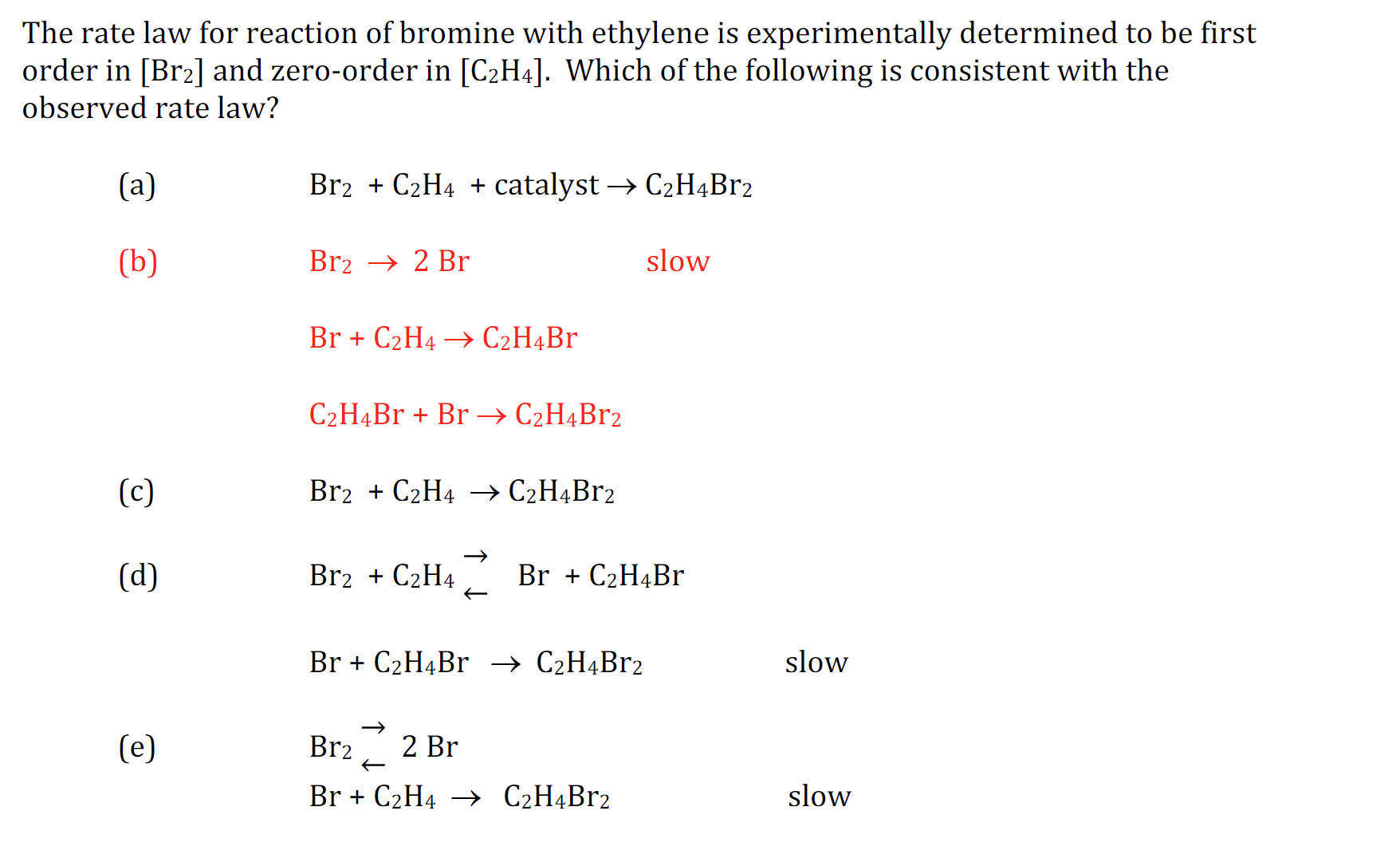 The rate law for reaction of bromine with ethylene is experimentally determined to be first order in $[Br_2]$ and zero-order in $[C_2H_4]$. Which of the following is consistent with the observed rate law?

(a) $Br_2 + C_2H_4 + \text{catalyst} \rightarrow C_2H_4Br_2$

(b) $Br_2 \rightarrow 2\ Br$ slow

$Br + C_2H_4 \rightarrow C_2H_4Br$

$C_2H_4Br + Br \rightarrow C_2H_4Br_2$

(c) $Br_2 + C_2H_4 \rightarrow C_2H_4Br_2$

(d) $Br_2 + C_2H_4 \rightleftarrows Br + C_2H_4Br$

$Br + C_2H_4Br \rightarrow C_2H_4Br_2$ slow

(e) $Br_2 \rightleftarrows 2\ Br$

$Br + C_2H_4 \rightarrow C_2H_4Br_2$ slow